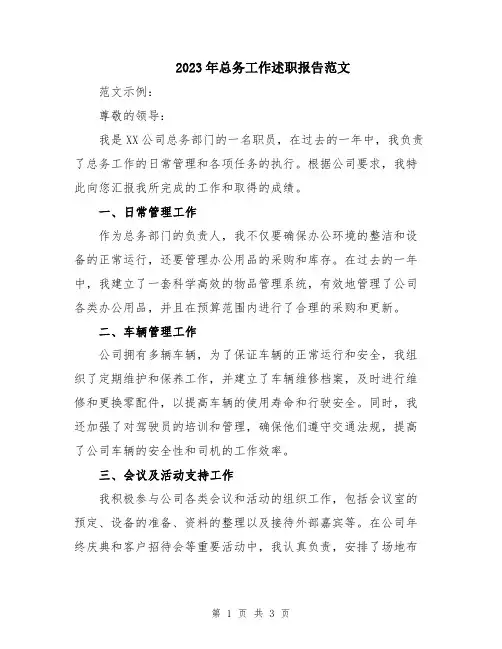 2023年总务工作述职报告范文

范文示例：

尊敬的领导：

我是XX公司总务部门的一名职员，在过去的一年中，我负责了总务工作的日常管理和各项任务的执行。根据公司要求，我特此向您汇报我所完成的工作和取得的成绩。

一、日常管理工作

作为总务部门的负责人，我不仅要确保办公环境的整洁和设备的正常运行，还要管理办公用品的采购和库存。在过去的一年中，我建立了一套科学高效的物品管理系统，有效地管理了公司各类办公用品，并且在预算范围内进行了合理的采购和更新。

二、车辆管理工作

公司拥有多辆车辆，为了保证车辆的正常运行和安全，我组织了定期维护和保养工作，并建立了车辆维修档案，及时进行维修和更换零配件，以提高车辆的使用寿命和行驶安全。同时，我还加强了对驾驶员的培训和管理，确保他们遵守交通法规，提高了公司车辆的安全性和司机的工作效率。

三、会议及活动支持工作

我积极参与公司各类会议和活动的组织工作，包括会议室的预定、设备的准备、资料的整理以及接待外部嘉宾等。在公司年终庆典和客户招待会等重要活动中，我认真负责，安排了场地布

第 1 页 共 3 页